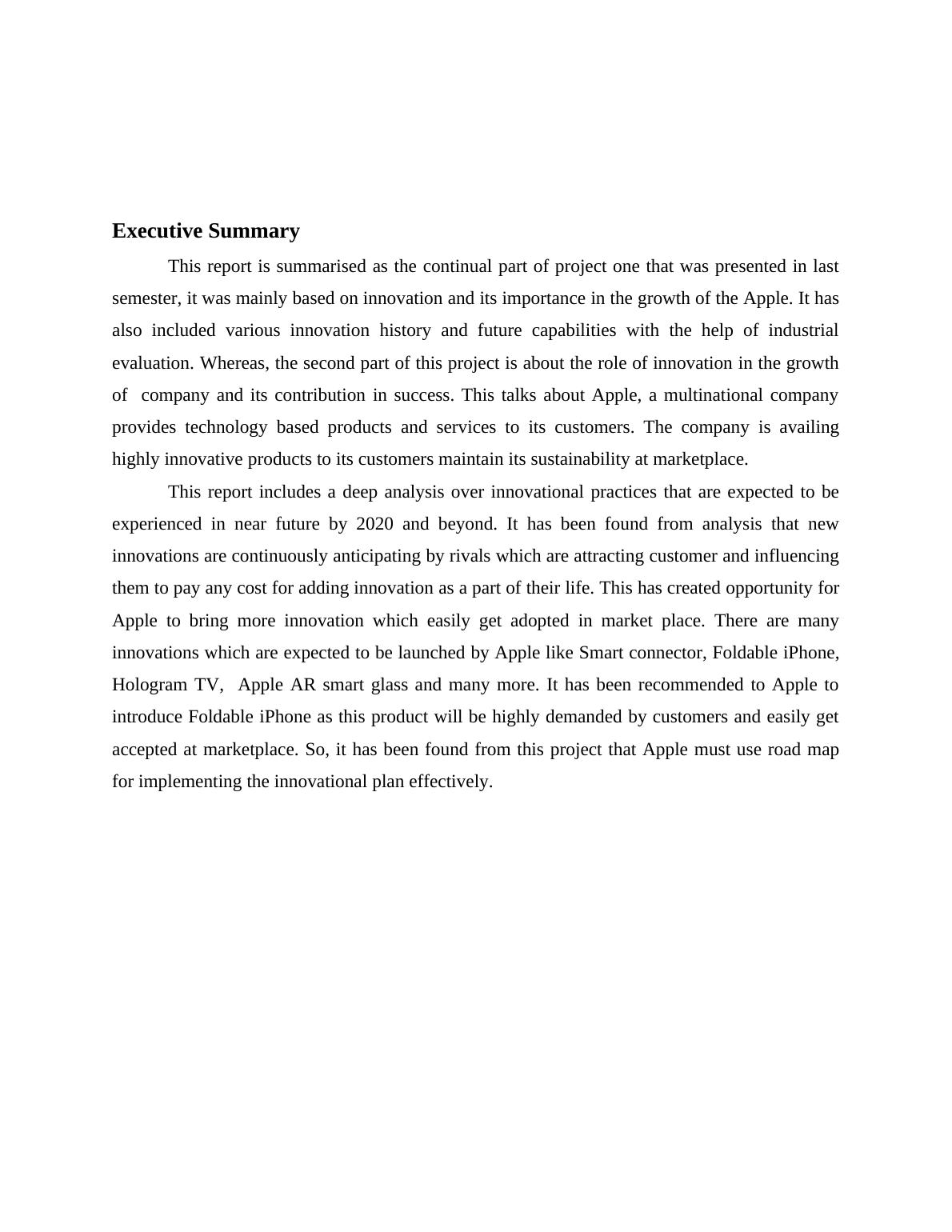 Executive Summary

This report is summarised as the continual part of project one that was presented in last semester, it was mainly based on innovation and its importance in the growth of the Apple. It has also included various innovation history and future capabilities with the help of industrial evaluation. Whereas, the second part of this project is about the role of innovation in the growth of company and its contribution in success. This talks about Apple, a multinational company provides technology based products and services to its customers. The company is availing highly innovative products to its customers maintain its sustainability at marketplace.

This report includes a deep analysis over innovational practices that are expected to be experienced in near future by 2020 and beyond. It has been found from analysis that new innovations are continuously anticipating by rivals which are attracting customer and influencing them to pay any cost for adding innovation as a part of their life. This has created opportunity for Apple to bring more innovation which easily get adopted in market place. There are many innovations which are expected to be launched by Apple like Smart connector, Foldable iPhone, Hologram TV, Apple AR smart glass and many more. It has been recommended to Apple to introduce Foldable iPhone as this product will be highly demanded by customers and easily get accepted at marketplace. So, it has been found from this project that Apple must use road map for implementing the innovational plan effectively.